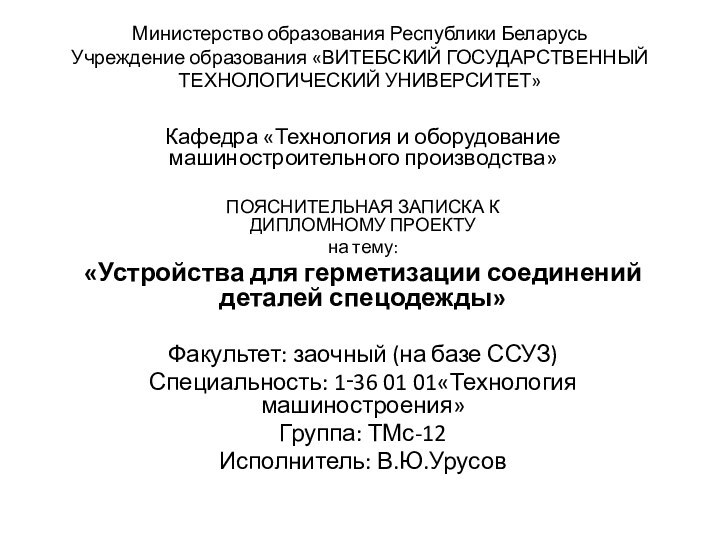 Министерство образования Республики Беларусь
Учреждение образования «ВИТЕБСКИЙ ГОСУДАРСТВЕННЫЙ ТЕХНОЛОГИЧЕСКИЙ УНИВЕРСИТЕТ»

Кафедра «Технология и оборудование машиностроительного производства»

ПОЯСНИТЕЛЬНАЯ ЗАПИСКА К ДИПЛОМНОМУ ПРОЕКТУ
на тему:
«Устройства для герметизации соединений деталей спецодежды»

Факультет: заочный (на базе ССУЗ)
Специальность: 1-36 01 01«Технология машиностроения»
Группа: ТМс-12
Исполнитель: В.Ю.Урусов